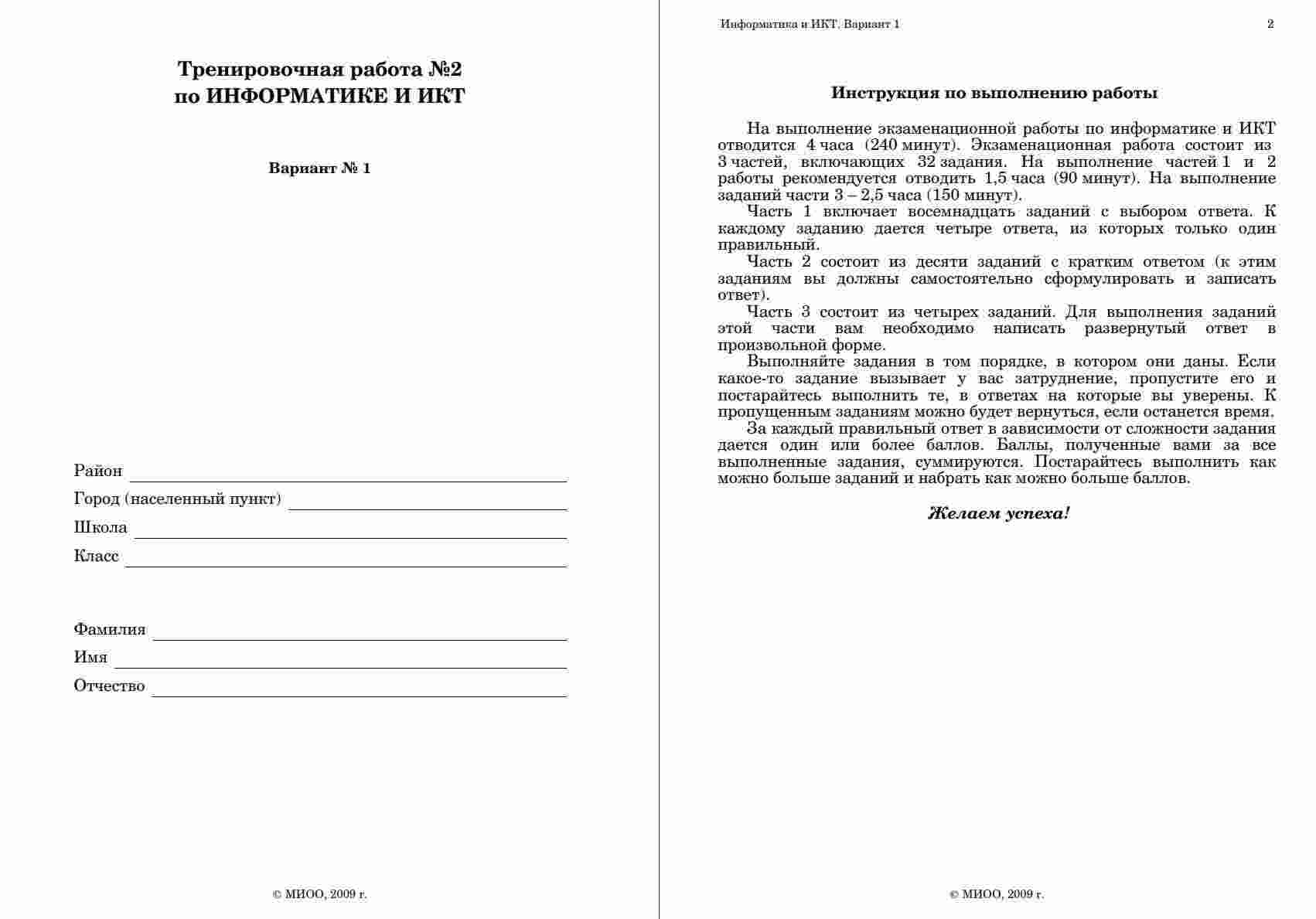 Тренировочная работа №2
по ИНФОРМАТИКЕ И ИКТ

Вариант № 1

Район

Город (населенный пункт)

Школа

Класс

Фамилия

Имя

Отчество

© МИОО, 2009 г.

Информатика и ИКТ. Вариант 1

2

Инструкция по выполнению работы

На выполнение экзаменационной работы по информатике и ИКТ отводится 4 часа (240 минут). Экзаменационная работа состоит из 3 частей, включающих 32 задания. На выполнение частей 1 и 2 работы рекомендуется отводить 1,5 часа (90 минут). На выполнение заданий части 3 – 2,5 часа (150 минут).

Часть 1 включает восемнадцать заданий с выбором ответа. К каждому заданию дается четыре ответа, из которых только один правильный.

Часть 2 состоит из десяти заданий с кратким ответом (к этим заданиям вы должны самостоятельно сформулировать и записать ответ).

Часть 3 состоит из четырех заданий. Для выполнения заданий этой части вам необходимо написать развернутый ответ в произвольной форме.

Выполняйте задания в том порядке, в котором они даны. Если какое-то задание вызывает у вас затруднение, пропустите его и постарайтесь выполнить те, в ответах на которые вы уверены. К пропущенным заданиям можно будет вернуться, если останется время.

За каждый правильный ответ в зависимости от сложности задания дается один или более баллов. Баллы, полученные вами за все выполненные задания, суммируются. Постарайтесь выполнить как можно больше заданий и набрать как можно больше баллов.

Желаем успеха!

© МИОО, 2009 г.